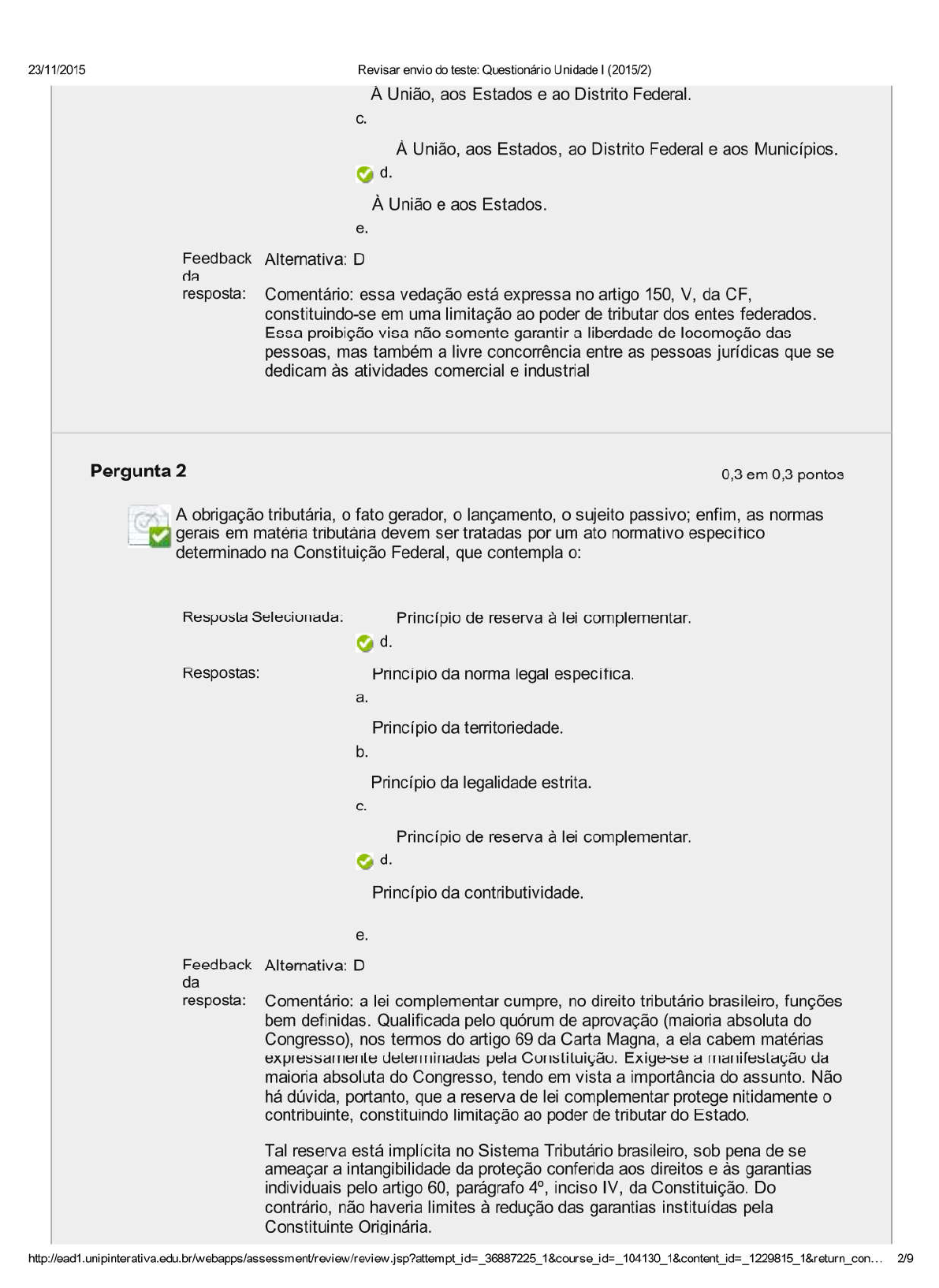 23/11/2015 Revisar envio do teste: Questionário Unidade I (2015/2)

À União, aos Estados e ao Distrito Federal.
c.

À União, aos Estados, ao Distrito Federal e aos Municípios.
d.

À União e aos Estados.
e.

Feedback da resposta: Alternativa: D

Comentário: essa vedação está expressa no artigo 150, V, da CF, constituindo-se em uma limitação ao poder de tributar dos entes federados. Essa proibição visa não somente garantir a liberdade de locomoção das pessoas, mas também a livre concorrência entre as pessoas jurídicas que se dedicam às atividades comercial e industrial

Pergunta 2 0,3 em 0,3 pontos

A obrigação tributária, o fato gerador, o lançamento, o sujeito passivo; enfim, as normas gerais em matéria tributária devem ser tratadas por um ato normativo específico determinado na Constituição Federal, que contempla o:

Resposta Selecionada: Princípio de reserva à lei complementar.
d.

Respostas: Princípio da norma legal específica.
a.

Princípio da territoriedade.
b.

Princípio da legalidade estrita.
c.

Princípio de reserva à lei complementar.
d.

Princípio da contributividade.

e.

Feedback da resposta: Alternativa: D

Comentário: a lei complementar cumpre, no direito tributário brasileiro, funções bem definidas. Qualificada pelo quórum de aprovação (maioria absoluta do Congresso), nos termos do artigo 69 da Carta Magna, a ela cabem matérias expressamente determinadas pela Constituição. Exige-se a manifestação da maioria absoluta do Congresso, tendo em vista a importância do assunto. Não há dúvida, portanto, que a reserva de lei complementar protege nitidamente o contribuinte, constituindo limitação ao poder de tributar do Estado.

Tal reserva está implícita no Sistema Tributário brasileiro, sob pena de se ameaçar a intangibilidade da proteção conferida aos direitos e às garantias individuais pelo artigo 60, parágrafo 4º, inciso IV, da Constituição. Do contrário, não haveria limites à redução das garantias instituídas pela Constituinte Originária.

http://ead1.unipinterativa.edu.br/webapps/assessment/review/review.jsp?attempt_id=_36887225_1&course_id=_104130_1&content_id=_1229815_1&return_con... 2/9